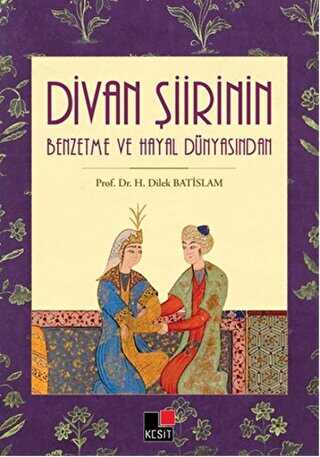 DİVAN ŞİİRİNİN
BENZETME VE HAYAL DÜNYASINDAN

Prof. Dr. H. Dilek BATİSLAM

KESİT